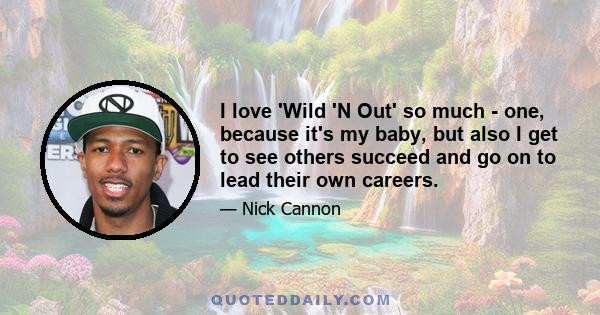 I love 'Wild 'N Out' so much - one, because it's my baby, but also I get to see others succeed and go on to lead their own careers.

— Nick Cannon

QUOTEDDAILY.COM